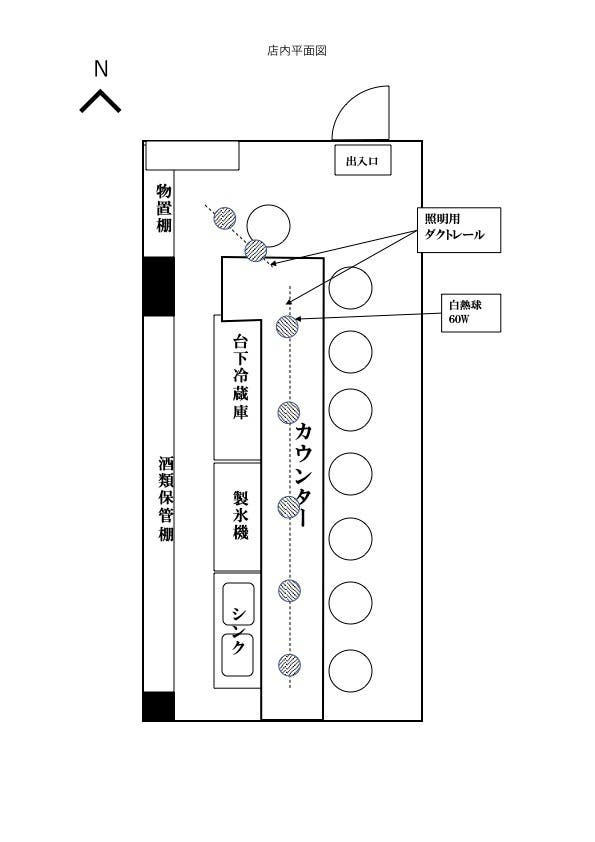 店内平面図

N

出入口

物置棚

照明用
ダクトレール

白熱球
60W

台下冷蔵庫

カウンター

酒類保管棚

製氷機

シンク